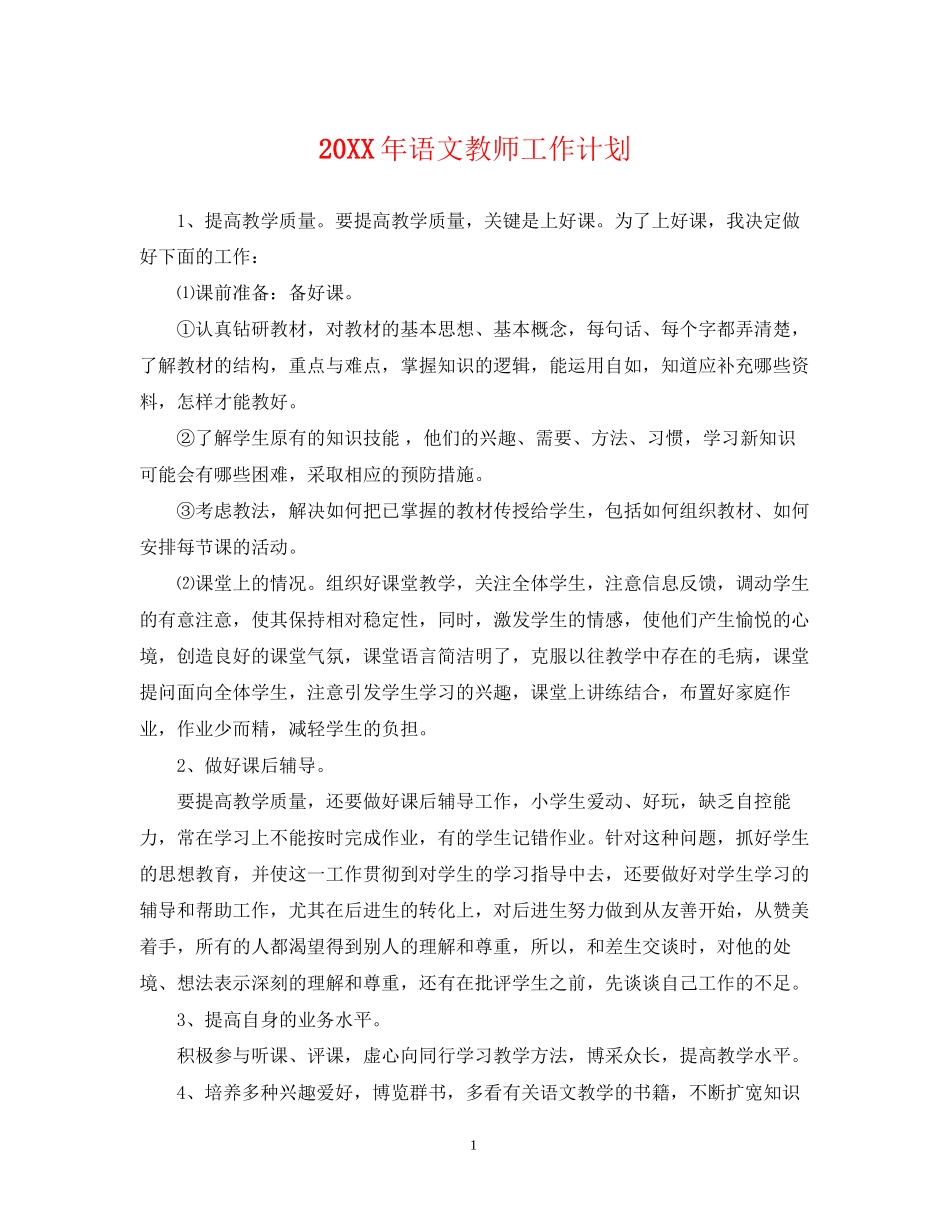 20XX年语文教师工作计划

1、提高教学质量。要提高教学质量，关键是上好课。为了上好课，我决定做好下面的工作：

⑴课前准备：备好课。

①认真钻研教材，对教材的基本思想、基本概念，每句话、每个字都弄清楚，了解教材的结构，重点与难点，掌握知识的逻辑，能运用自如，知道应补充哪些资料，怎样才能教好。

②了解学生原有的知识技能，他们的兴趣、需要、方法、习惯，学习新知识可能会有哪些困难，采取相应的预防措施。

③考虑教法，解决如何把已掌握的教材传授给学生，包括如何组织教材、如何安排每节课的活动。

⑵课堂上的情况。组织好课堂教学，关注全体学生，注意信息反馈，调动学生的有意注意，使其保持相对稳定性，同时，激发学生的情感，使他们产生愉悦的心境，创造良好的课堂气氛，课堂语言简洁明了，克服以往教学中存在的毛病，课堂提问面向全体学生，注意引发学生学习的兴趣，课堂上讲练结合，布置好家庭作业，作业少而精，减轻学生的负担。

2、做好课后辅导。

要提高教学质量，还要做好课后辅导工作，小学生爱动、好玩，缺乏自控能力，常在学习上不能按时完成作业，有的学生记错作业。针对这种问题，抓好学生的思想教育，并使这一工作贯彻到对学生的学习指导中去，还要做好对学生学习的辅导和帮助工作，尤其在后进生的转化上，对后进生努力做到从友善开始，从赞美着手，所有的人都渴望得到别人的理解和尊重，所以，和差生交谈时，对他的处境、想法表示深刻的理解和尊重，还有在批评学生之前，先谈谈自己工作的不足。

3、提高自身的业务水平。

积极参与听课、评课，虚心向同行学习教学方法，博采众长，提高教学水平。

4、培养多种兴趣爱好，博览群书，多看有关语文教学的书籍，不断扩宽知识

1